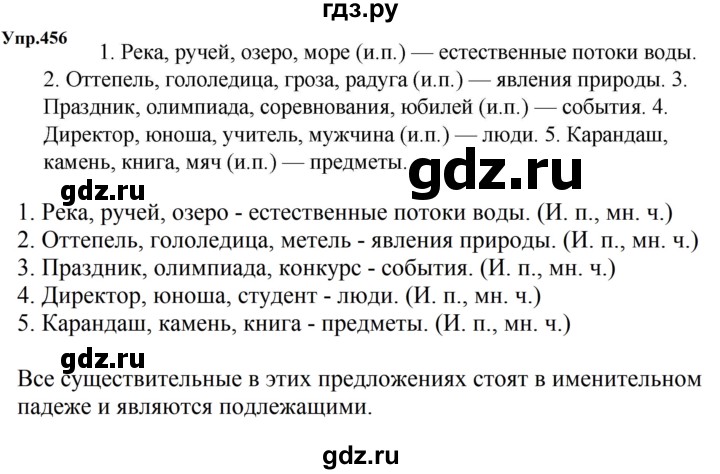 гдз.ру

Упр.456

1. Река, ручей, озеро, море (и.п.) — естественные потоки воды. 2. Оттепель, гололедица, гроза, радуга (и.п.) — явления природы. 3. Праздник, олимпиада, соревнования, юбилей (и.п.) — события. 4. Директор, юноша, учитель, мужчина (и.п.) — люди. 5. Карандаш, камень, книга, мяч (и.п.) — предметы.

gdz.ru

gdz.ru

1. Река, ручей, озеро - естественные потоки воды. (И. п., мн. ч.)
2. Оттепель, гололедица, метель - явления природы. (И. п., мн. ч.)
3. Праздник, олимпиада, конкурс - события. (И. п., мн. ч.)
4. Директор, юноша, студент - люди. (И. п., мн. ч.)
5. Карандаш, камень, книга - предметы. (И. п., мн. ч.)

gdz.ru

Все существительные в этих предложениях стоят в именительном падеже и являются подлежащими.

gdz.ru